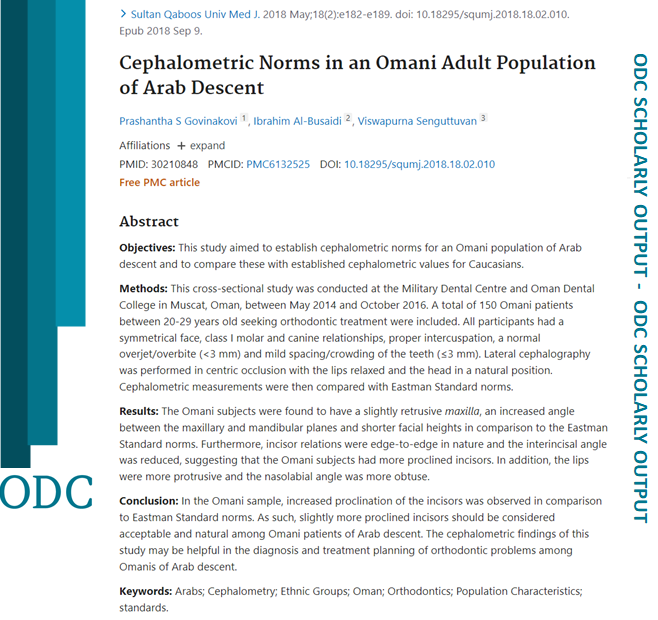 > Sultan Qaboos Univ Med J. 2018 May;18(2):e182-e189. doi: 10.18295/squmj.2018.18.02.010. Epub 2018 Sep 9.

Cephalometric Norms in an Omani Adult Population of Arab Descent

Prashantha S Govinakovi 1, Ibrahim Al-Busaidi 2, Viswapurna Senguttuvan 3

Affiliations + expand

PMID: 30210848 PMCID: PMC6132525 DOI: 10.18295/squmj.2018.18.02.010

Free PMC article

Abstract

Objectives: This study aimed to establish cephalometric norms for an Omani population of Arab descent and to compare these with established cephalometric values for Caucasians.

Methods: This cross-sectional study was conducted at the Military Dental Centre and Oman Dental College in Muscat, Oman, between May 2014 and October 2016. A total of 150 Omani patients between 20-29 years old seeking orthodontic treatment were included. All participants had a symmetrical face, class I molar and canine relationships, proper intercuspation, a normal overjet/overbite (<3 mm) and mild spacing/crowding of the teeth (≤3 mm). Lateral cephalography was performed in centric occlusion with the lips relaxed and the head in a natural position. Cephalometric measurements were then compared with Eastman Standard norms.

Results: The Omani subjects were found to have a slightly retrusive maxilla, an increased angle between the maxillary and mandibular planes and shorter facial heights in comparison to the Eastman Standard norms. Furthermore, incisor relations were edge-to-edge in nature and the interincisal angle was reduced, suggesting that the Omani subjects had more proclined incisors. In addition, the lips were more protrusive and the nasolabial angle was more obtuse.

Conclusion: In the Omani sample, increased proclination of the incisors was observed in comparison to Eastman Standard norms. As such, slightly more proclined incisors should be considered acceptable and natural among Omani patients of Arab descent. The cephalometric findings of this study may be helpful in the diagnosis and treatment planning of orthodontic problems among Omanis of Arab descent.

Keywords: Arabs; Cephalometry; Ethnic Groups; Oman; Orthodontics; Population Characteristics; standards.

ODC

ODC SCHOLARLY OUTPUT - ODC SCHOLARLY OUTPUT